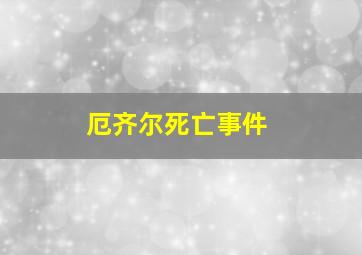 厄齐尔死亡事件